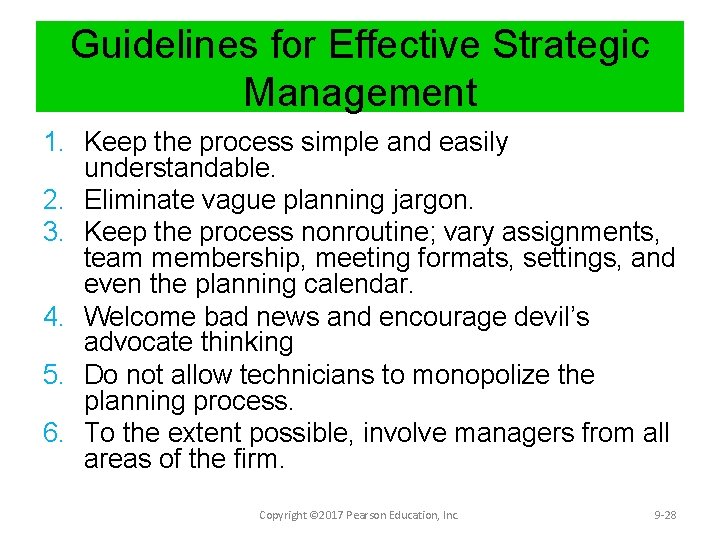 Guidelines for Effective Strategic Management

1. Keep the process simple and easily understandable.
2. Eliminate vague planning jargon.
3. Keep the process nonroutine; vary assignments, team membership, meeting formats, settings, and even the planning calendar.
4. Welcome bad news and encourage devil's advocate thinking
5. Do not allow technicians to monopolize the planning process.
6. To the extent possible, involve managers from all areas of the firm.

Copyright ©2017 Pearson Education, Inc.

9-28